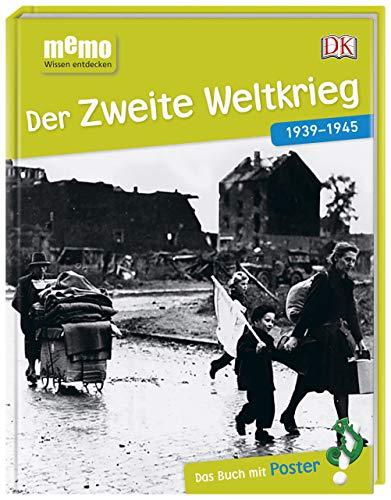 memo
Wissen entdecken

DK

Der Zweite Weltkrieg

1939–1945

Das Buch mit Poster